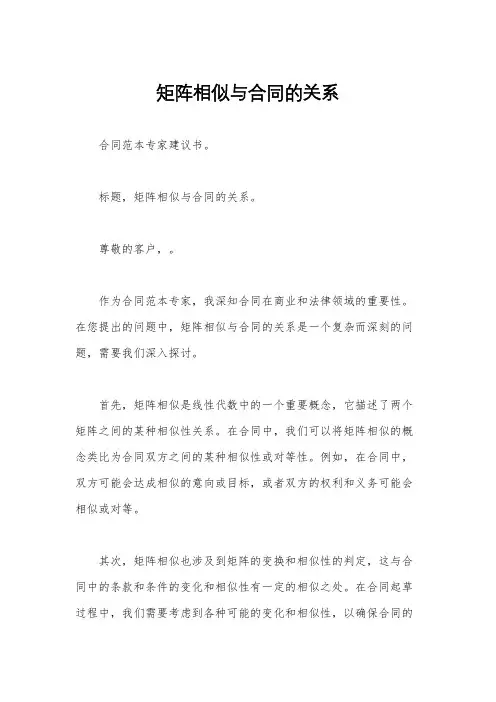 矩阵相似与合同的关系

合同范本专家建议书。

标题，矩阵相似与合同的关系。

尊敬的客户，。

作为合同范本专家，我深知合同在商业和法律领域的重要性。在您提出的问题中，矩阵相似与合同的关系是一个复杂而深刻的问题，需要我们深入探讨。

首先，矩阵相似是线性代数中的一个重要概念，它描述了两个矩阵之间的某种相似性关系。在合同中，我们可以将矩阵相似的概念类比为合同双方之间的某种相似性或对等性。例如，在合同中，双方可能会达成相似的意向或目标，或者双方的权利和义务可能会相似或对等。

其次，矩阵相似也涉及到矩阵的变换和相似性的判定，这与合同中的条款和条件的变化和相似性有一定的相似之处。在合同起草过程中，我们需要考虑到各种可能的变化和相似性，以确保合同的